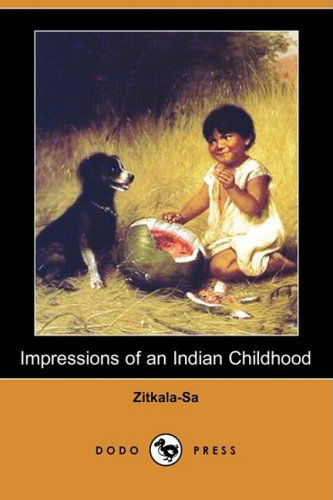 Impressions of an Indian Childhood

Zitkala-Sa

DODO PRESS